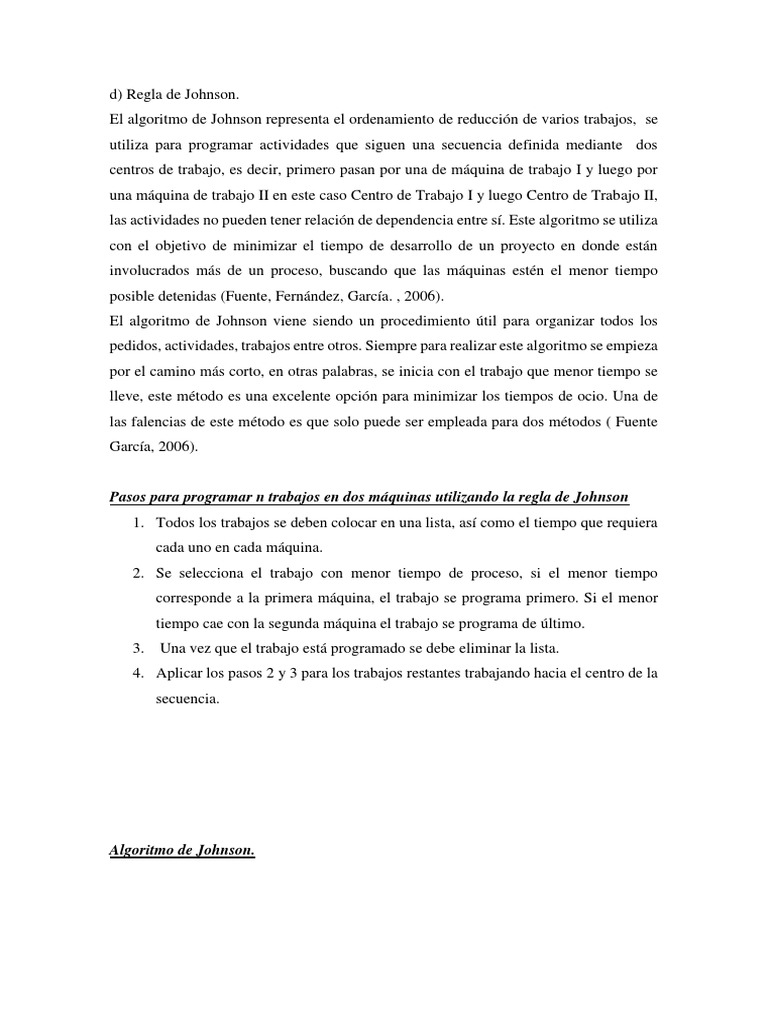 d) Regla de Johnson.
El algoritmo de Johnson representa el ordenamiento de reducción de varios trabajos, se utiliza para programar actividades que siguen una secuencia definida mediante dos centros de trabajo, es decir, primero pasan por una de máquina de trabajo I y luego por una máquina de trabajo II en este caso Centro de Trabajo I y luego Centro de Trabajo II, las actividades no pueden tener relación de dependencia entre sí. Este algoritmo se utiliza con el objetivo de minimizar el tiempo de desarrollo de un proyecto en donde están involucrados más de un proceso, buscando que las máquinas estén el menor tiempo posible detenidas (Fuente, Fernández, García. , 2006).
El algoritmo de Johnson viene siendo un procedimiento útil para organizar todos los pedidos, actividades, trabajos entre otros. Siempre para realizar este algoritmo se empieza por el camino más corto, en otras palabras, se inicia con el trabajo que menor tiempo se lleve, este método es una excelente opción para minimizar los tiempos de ocio. Una de las falencias de este método es que solo puede ser empleada para dos métodos ( Fuente García, 2006).

Pasos para programar n trabajos en dos máquinas utilizando la regla de Johnson
1. Todos los trabajos se deben colocar en una lista, así como el tiempo que requiera cada uno en cada máquina.
2. Se selecciona el trabajo con menor tiempo de proceso, si el menor tiempo corresponde a la primera máquina, el trabajo se programa primero. Si el menor tiempo cae con la segunda máquina el trabajo se programa de último.
3. Una vez que el trabajo está programado se debe eliminar la lista.
4. Aplicar los pasos 2 y 3 para los trabajos restantes trabajando hacia el centro de la secuencia.

Algoritmo de Johnson.